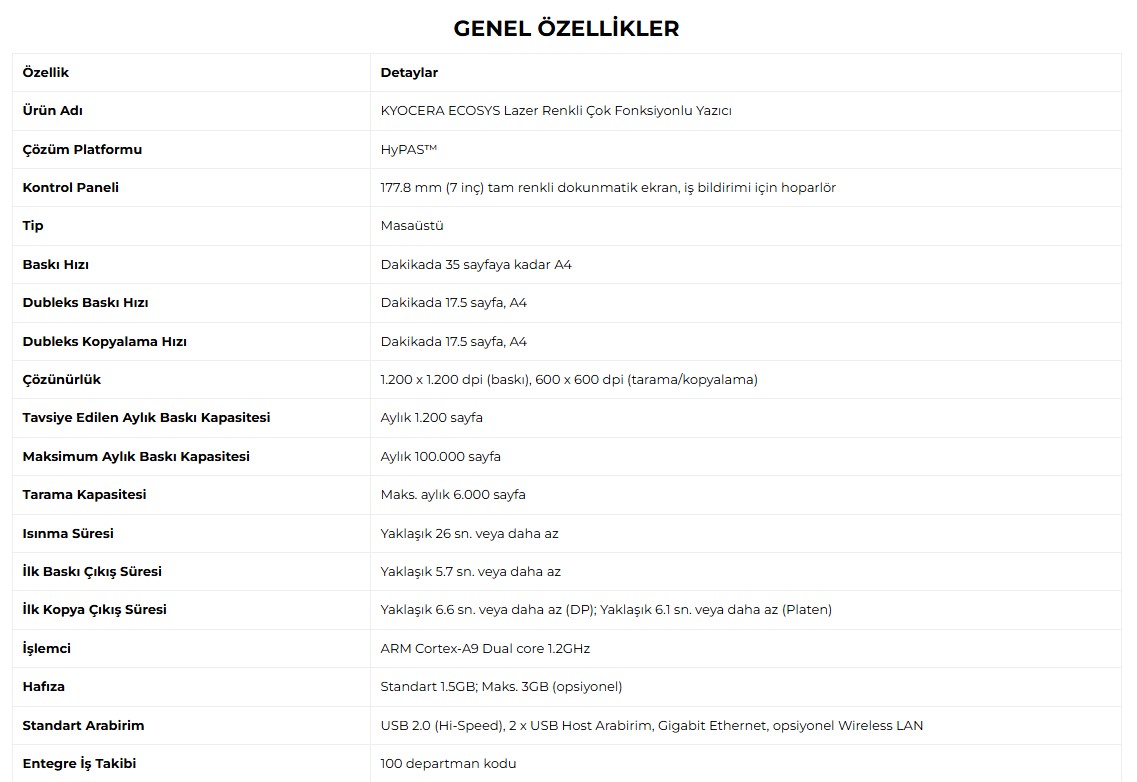 GENEL ÖZELLİKLER

| Özellik | Detaylar |
|---|---|
| Ürün Adı | KYOCERA ECOSYS Lazer Renkli Çok Fonksiyonlu Yazıcı |
| Çözüm Platformu | HyPAS™ |
| Kontrol Paneli | 177.8 mm (7 inç) tam renkli dokunmatik ekran, iş bildirimi için hoparlör |
| Tip | Masaüstü |
| Baskı Hızı | Dakikada 35 sayfaya kadar A4 |
| Dubleks Baskı Hızı | Dakikada 17.5 sayfa, A4 |
| Dubleks Kopyalama Hızı | Dakikada 17.5 sayfa, A4 |
| Çözünürlük | 1.200 x 1.200 dpi (baskı), 600 x 600 dpi (tarama/kopyalama) |
| Tavsiye Edilen Aylık Baskı Kapasitesi | Aylık 1.200 sayfa |
| Maksimum Aylık Baskı Kapasitesi | Aylık 100.000 sayfa |
| Tarama Kapasitesi | Maks. aylık 6.000 sayfa |
| Isınma Süresi | Yaklaşık 26 sn. veya daha az |
| İlk Baskı Çıkış Süresi | Yaklaşık 5.7 sn. veya daha az |
| İlk Kopya Çıkış Süresi | Yaklaşık 6.6 sn. veya daha az (DP); Yaklaşık 6.1 sn. veya daha az (Platen) |
| İşlemci | ARM Cortex-A9 Dual core 1.2GHz |
| Hafıza | Standart 1.5GB; Maks. 3GB (opsiyonel) |
| Standart Arabirim | USB 2.0 (Hi-Speed), 2 x USB Host Arabirim, Gigabit Ethernet, opsiyonel Wireless LAN |
| Entegre İş Takibi | 100 departman kodu |